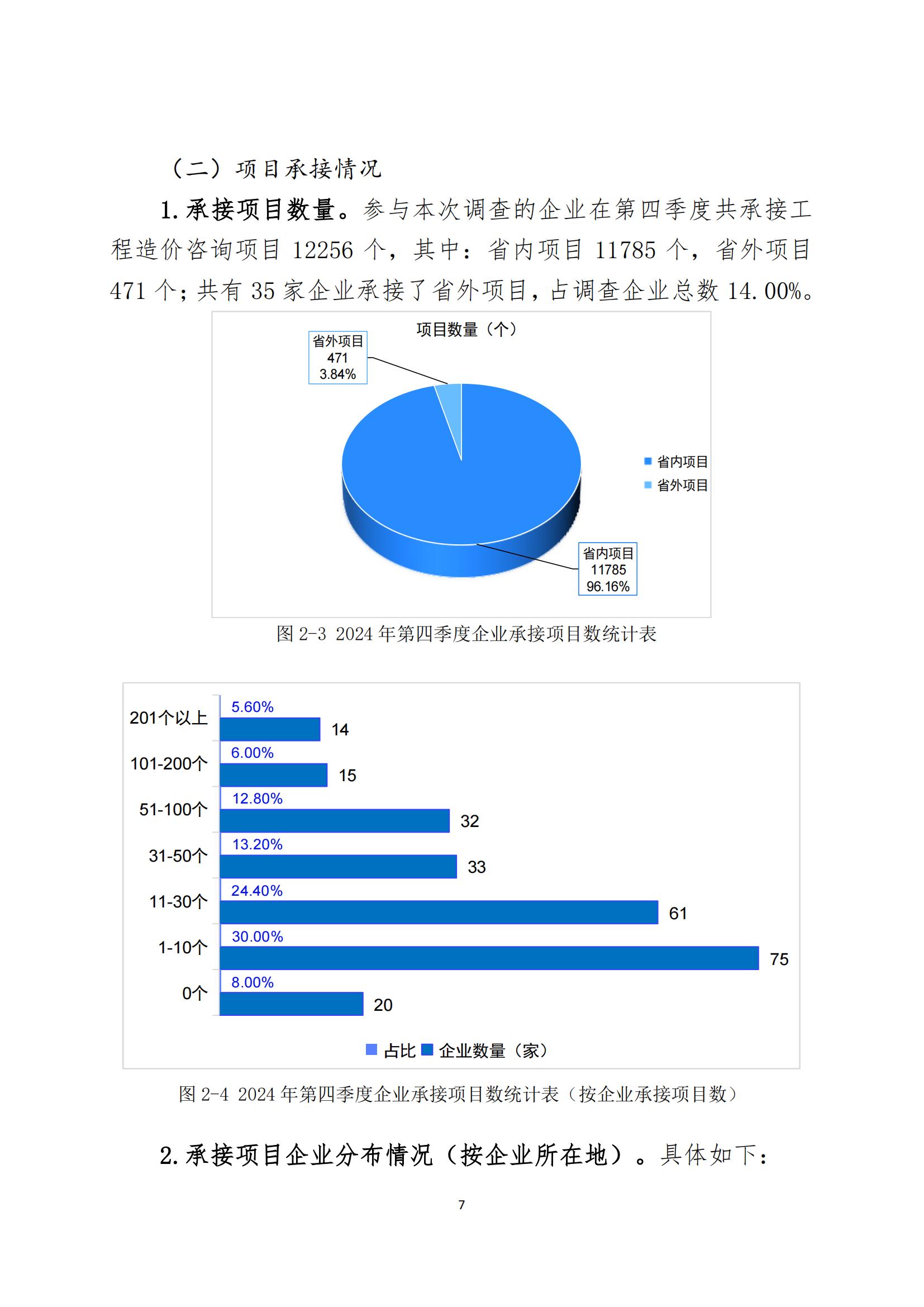 （二）项目承接情况

1.承接项目数量。参与本次调查的企业在第四季度共承接工程造价咨询项目12256个，其中：省内项目11785个，省外项目471个；共有35家企业承接了省外项目，占调查企业总数14.00%。

项目数量（个）

省外项目
471
3.84%

省内项目
省外项目

省内项目
11785
96.16%

图2-3 2024年第四季度企业承接项目数统计表

201个以上
5.60%
14

101-200个
6.00%
15

51-100个
12.80%
32

31-50个
13.20%
33

11-30个
24.40%
61

1-10个
30.00%
75

0个
8.00%
20

占比 企业数量（家）

图2-4 2024年第四季度企业承接项目数统计表（按企业承接项目数）

2.承接项目企业分布情况（按企业所在地）。具体如下：

7